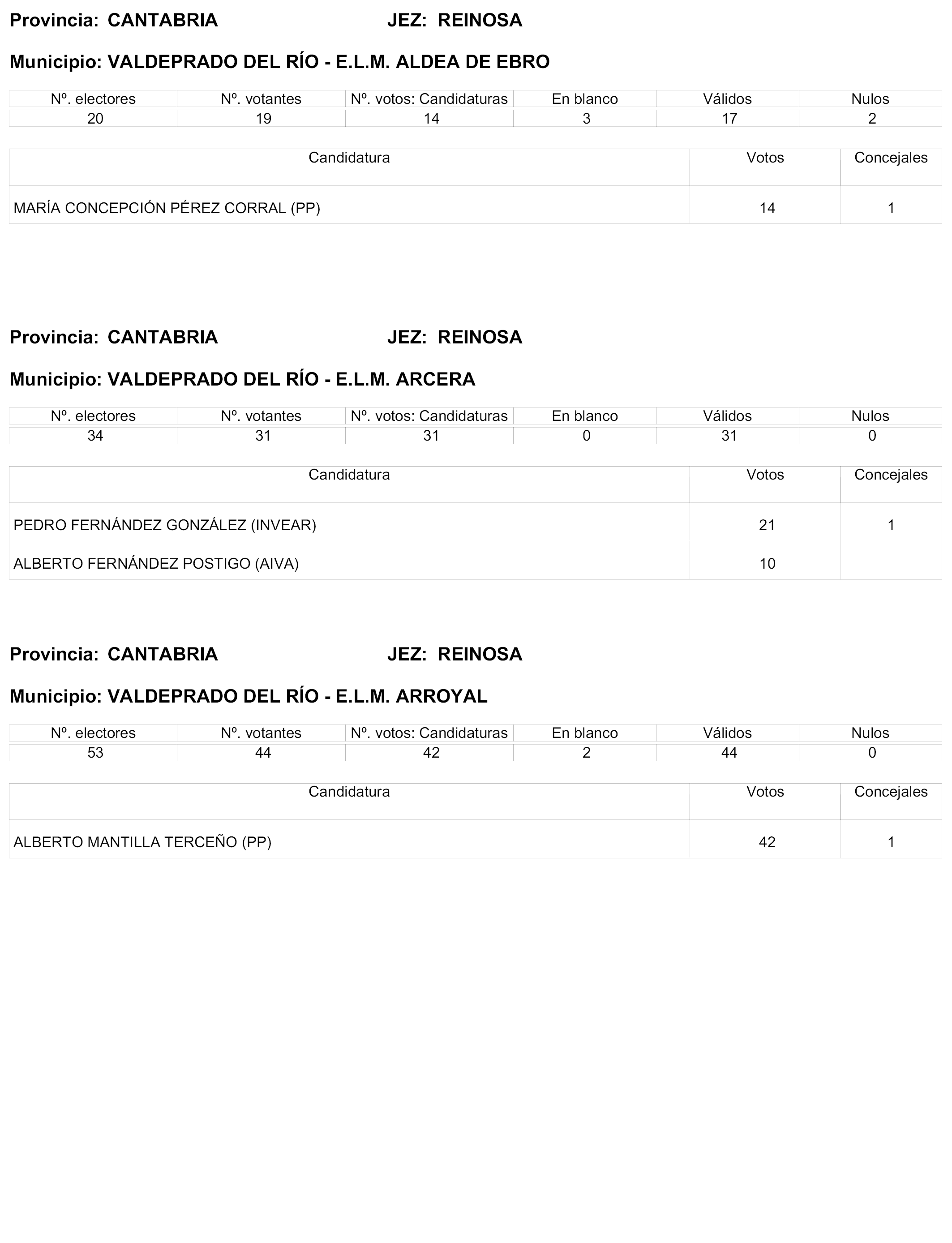 Provincia: CANTABRIA JEZ: REINOSA

Municipio: VALDEPRADO DEL RÍO - E.L.M. ALDEA DE EBRO

| Nº. electores | Nº. votantes | Nº. votos: Candidaturas | En blanco | Válidos | Nulos |
|---|---|---|---|---|---|
| 20 | 19 | 14 | 3 | 17 | 2 |

| Candidatura | Votos | Concejales |
|---|---|---|
| MARÍA CONCEPCIÓN PÉREZ CORRAL (PP) | 14 | 1 |

Provincia: CANTABRIA JEZ: REINOSA

Municipio: VALDEPRADO DEL RÍO - E.L.M. ARCERA

| Nº. electores | Nº. votantes | Nº. votos: Candidaturas | En blanco | Válidos | Nulos |
|---|---|---|---|---|---|
| 34 | 31 | 31 | 0 | 31 | 0 |

| Candidatura | Votos | Concejales |
|---|---|---|
| PEDRO FERNÁNDEZ GONZÁLEZ (INVEAR) | 21 | 1 |
| ALBERTO FERNÁNDEZ POSTIGO (AIVA) | 10 | |

Provincia: CANTABRIA JEZ: REINOSA

Municipio: VALDEPRADO DEL RÍO - E.L.M. ARROYAL

| Nº. electores | Nº. votantes | Nº. votos: Candidaturas | En blanco | Válidos | Nulos |
|---|---|---|---|---|---|
| 53 | 44 | 42 | 2 | 44 | 0 |

| Candidatura | Votos | Concejales |
|---|---|---|
| ALBERTO MANTILLA TERCEÑO (PP) | 42 | 1 |